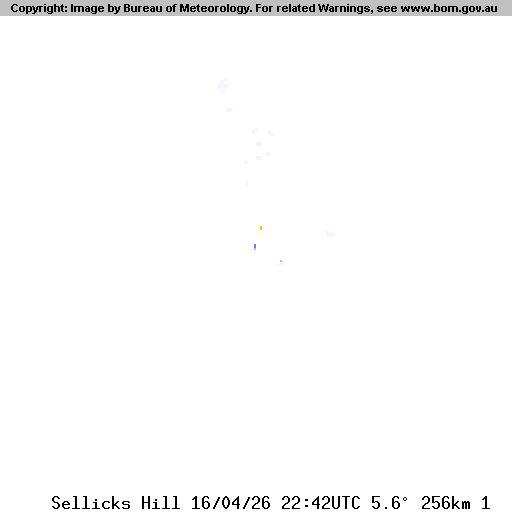 Copyright: Image by Bureau of Meteorology. For related Warnings, see www.bom.gov.au

Sellicks Hill 16/04/26 22:42UTC 5.6° 256km 1